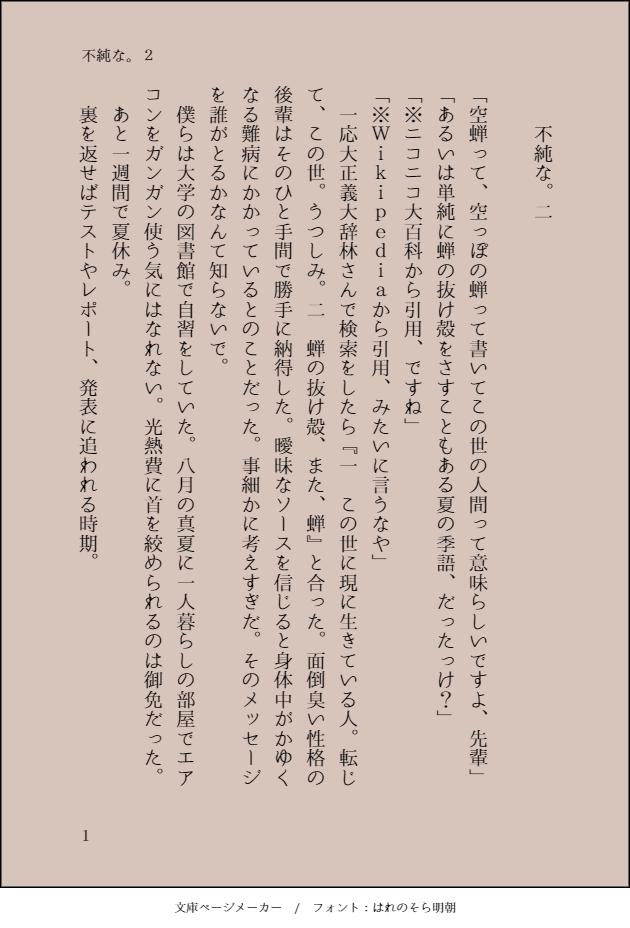 不純な。2

不純な。二

「空蝉って、空っぽの蝉って書いてこの世の人間って意味らしいですよ、先輩」
「あるいは単純に蝉の抜け殻をさすこともある夏の季語、だったっけ？」
「※ニコニコ大百科から引用、ですね」
「※Ｗｉｋｉｐｅｄｉａから引用、みたいに言うなや」
一応大正義大辞林さんで検索をしたら『一　この世に現に生きている人。転じて、この世。うつしみ。二　蝉の抜け殻、また、蝉』と合った。面倒臭い性格の後輩はそのひと手間で勝手に納得した。曖昧なソースを信じると身体中がかゆくなる難病にかかっているとのことだった。事細かに考えすぎだ。そのメッセージを誰がとるかなんて知らないで。
僕らは大学の図書館で自習をしていた。八月の真夏に一人暮らしの部屋でエアコンをガンガン使う気にはなれない。光熱費に首を絞められるのは御免だった。
あと一週間で夏休み。
裏を返せばテストやレポート、発表に追われる時期。

1

文庫ページメーカー　/　フォント：はれのそら明朝